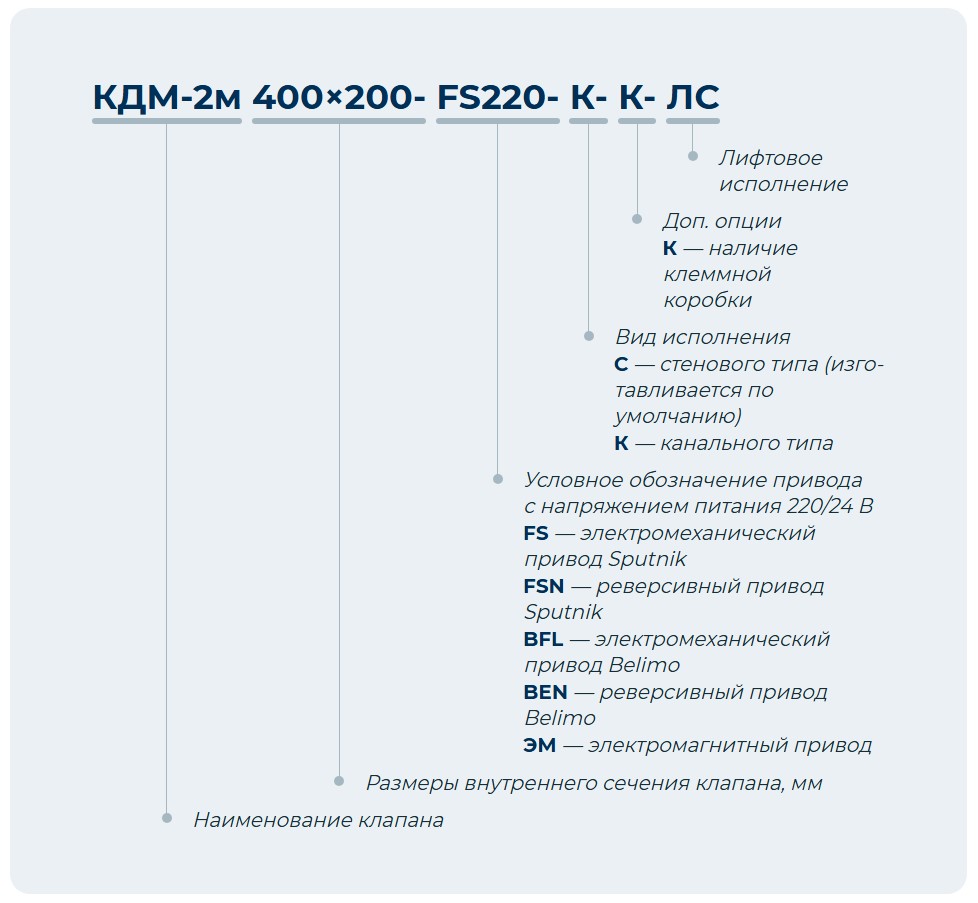 КДМ-2м 400×200- FS220- К- К- ЛС

Лифтовое исполнение

Доп. опции
К — наличие клеммной коробки

Вид исполнения
С — стенового типа (изготавливается по умолчанию)
К — канального типа

Условное обозначение привода с напряжением питания 220/24 В
FS — электромеханический привод Sputnik
FSN — реверсивный привод Sputnik
BFL — электромеханический привод Belimo
BEN — реверсивный привод Belimo
ЭМ — электромагнитный привод

Размеры внутреннего сечения клапана, мм

Наименование клапана